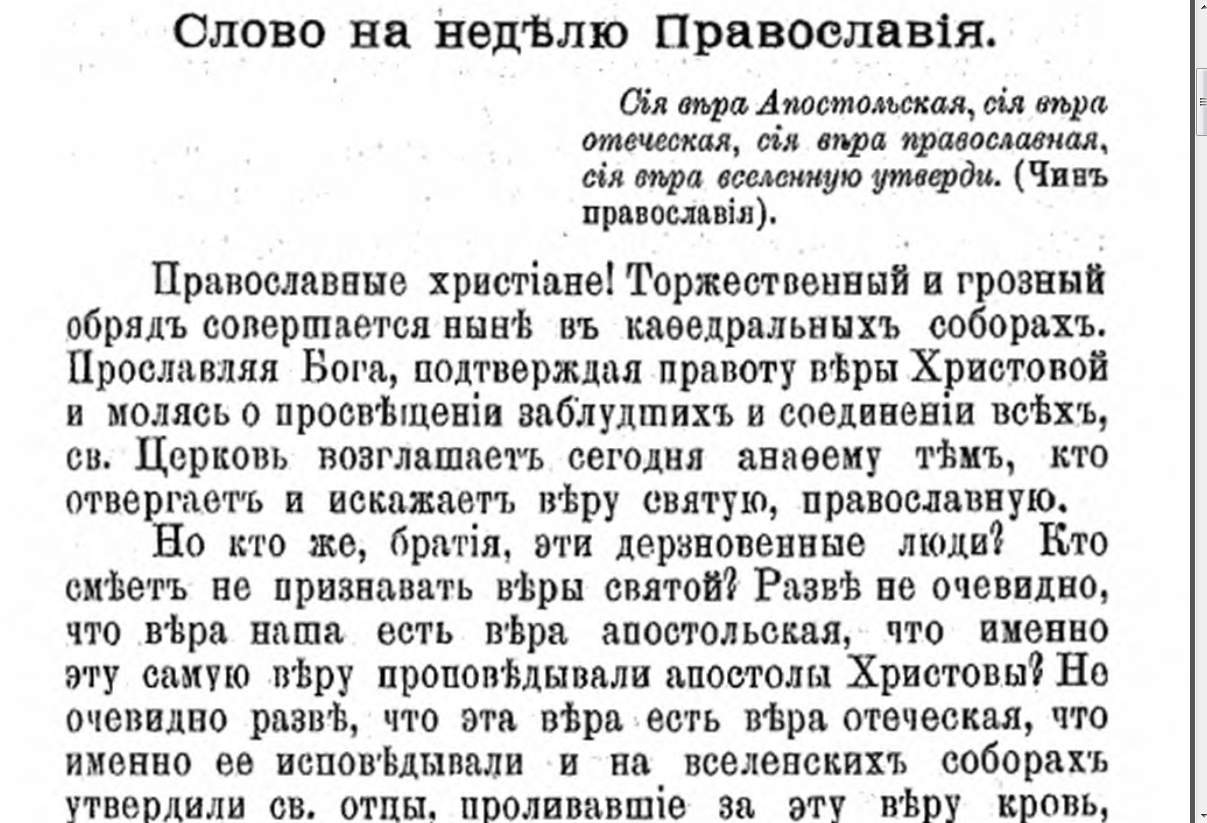 Слово на недѣлю Православія.

Сія вѣра Апостольская, сія вѣра отеческая, сія вѣра православная, сія вѣра вселенную утверди. (Чинъ православія).

Православные христіане! Торжественный и грозный обрядъ совершается нынѣ въ каѳедральныхъ соборахъ. Прославляя Бога, подтверждая правоту вѣры Христовой и молясь о просвѣщеніи заблудшихъ и соединеніи всѣхъ, св. Церковь возглашаетъ сегодня анаѳему тѣмъ, кто отвергаетъ и искажаетъ вѣру святую, православную.

Но кто же, братія, эти дерзновенные люди? Кто смѣетъ не признавать вѣры святой? Развѣ не очевидно, что вѣра наша есть вѣра апостольская, что именно эту самую вѣру проповѣдывали апостолы Христовы? Не очевидно развѣ, что эта вѣра есть вѣра отеческая, что именно ее исповѣдывали и на вселенскихъ соборахъ утвердили св. отцы, проливавшіе за эту вѣру кровь,